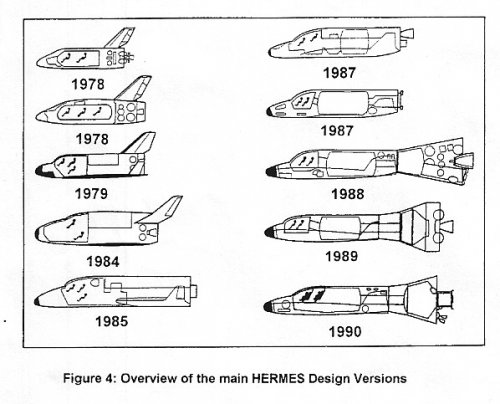 1978

1978

1979

1984

1985

1987

1987

1988

1989

1990

Figure 4: Overview of the main HERMES Design Versions